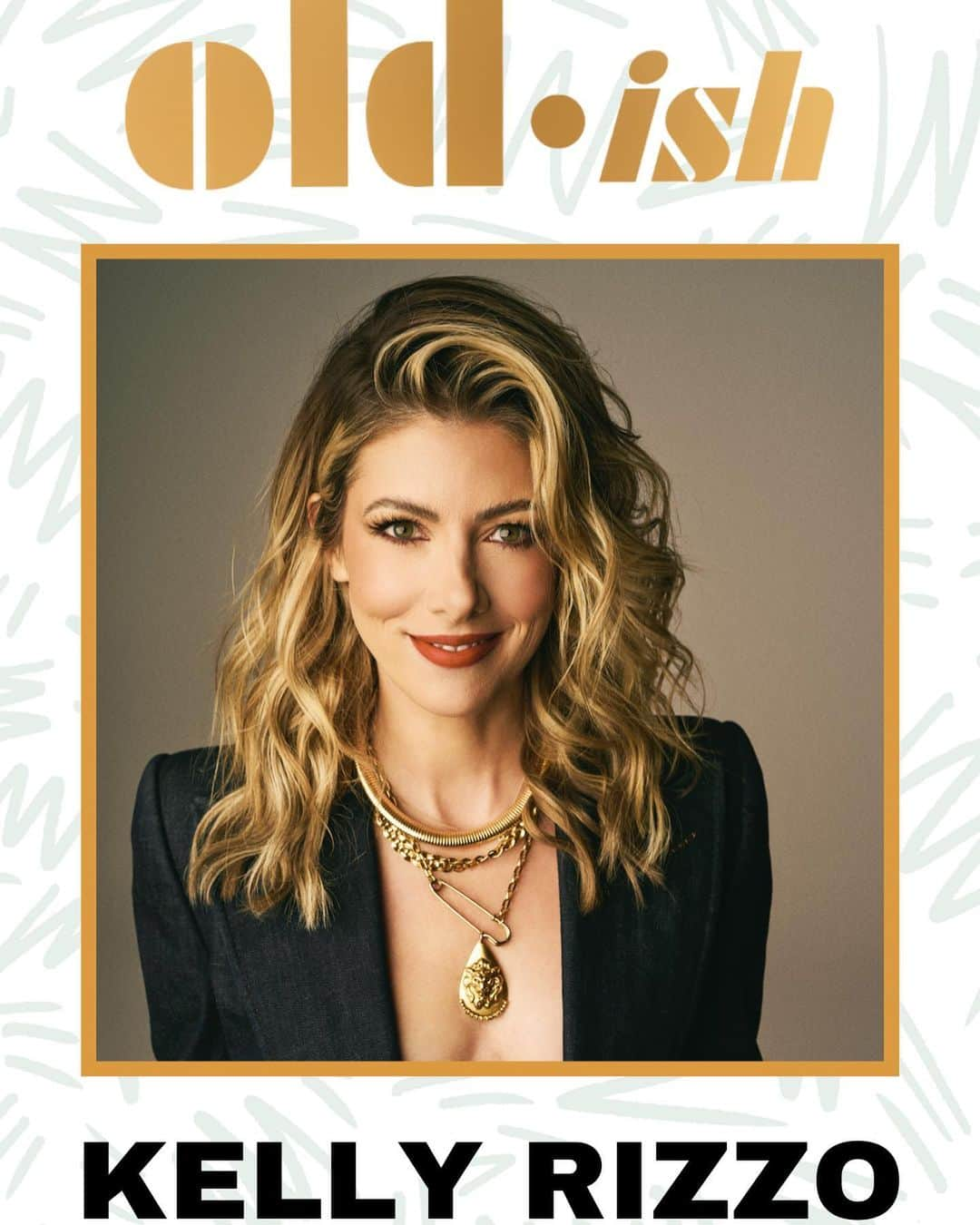 old•ish

KELLY RIZZO